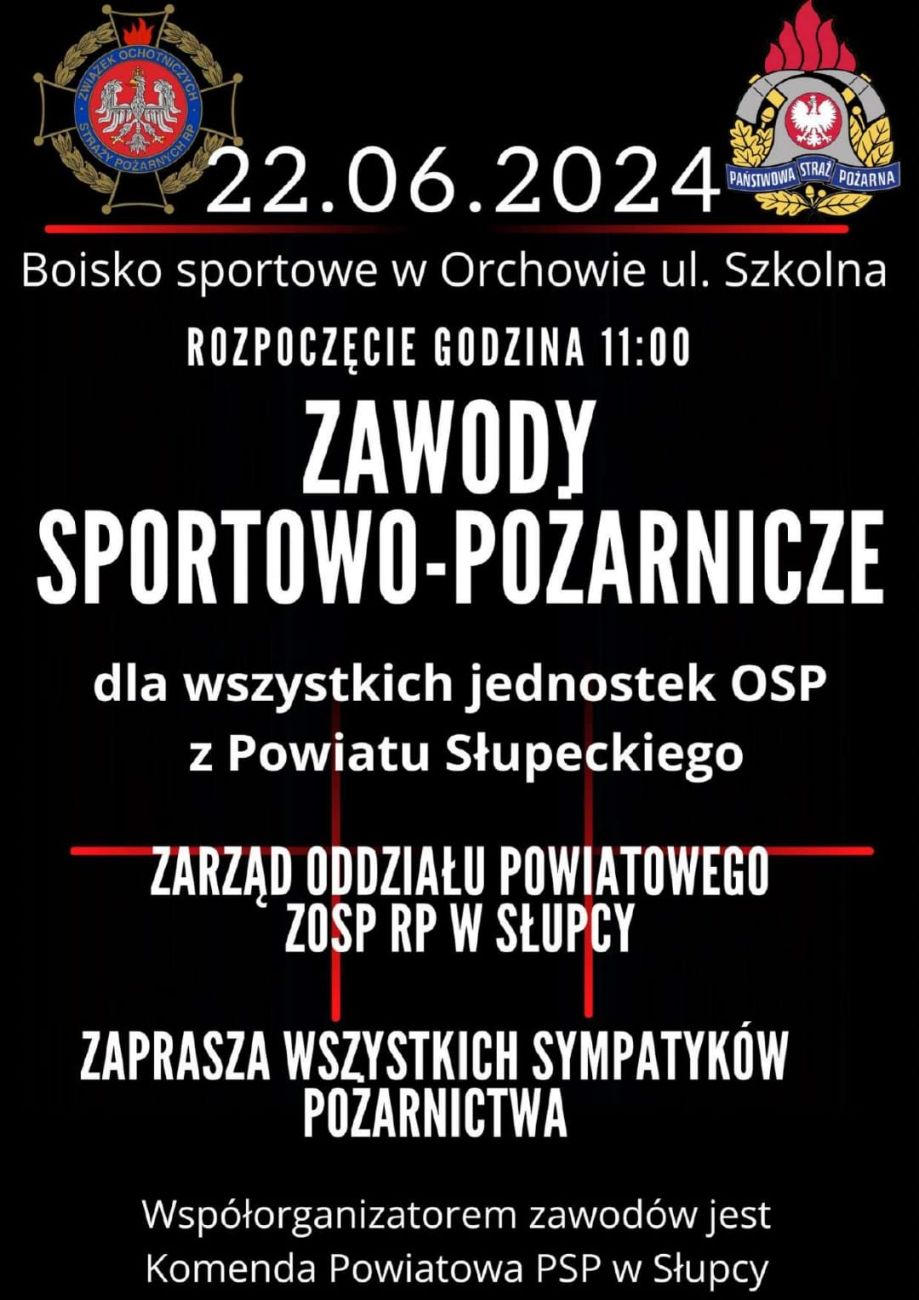 ZWIĄZEK OCHOTNICZYCH STRAŻY POŻARNYCH RP

PAŃSTWOWA STRAŻ POŻARNA

22.06.2024

Boisko sportowe w Orchowie ul. Szkolna

ROZPOCZĘCIE GODZINA 11:00

ZAWODY SPORTOWO-POŻARNICZE

dla wszystkich jednostek OSP z Powiatu Słupeckiego

ZARZĄD ODDZIAŁU POWIATOWEGO ZOSP RP W SŁUPCY

ZAPRASZA WSZYSTKICH SYMPATYKÓW POŻARNICTWA

Współorganizatorem zawodów jest Komenda Powiatowa PSP w Słupcy